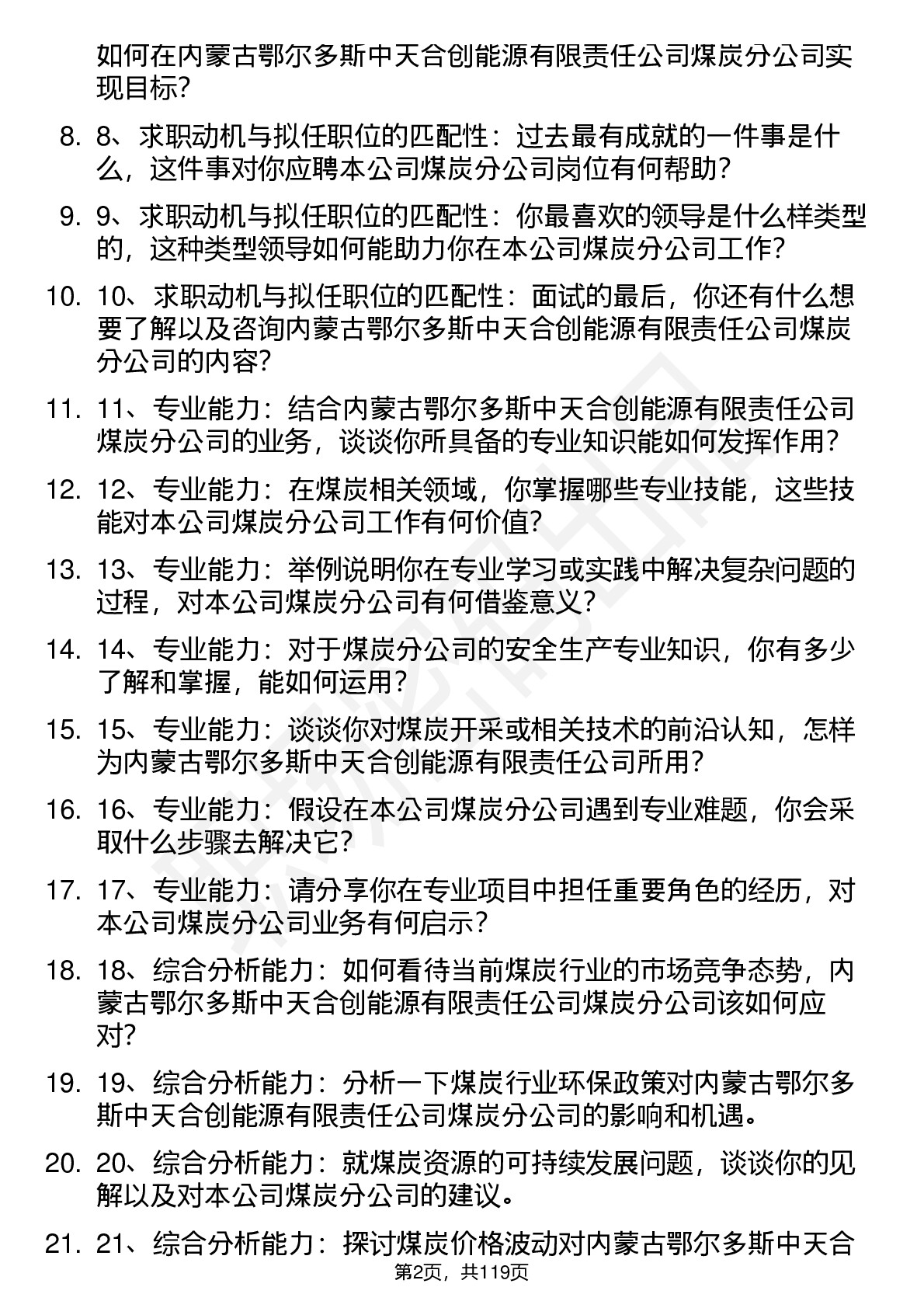 如何在内蒙古鄂尔多斯中天合创能源有限责任公司煤炭分公司实现目标?

8. 8、求职动机与拟任职位的匹配性：过去最有成就的一件事是什么，这件事对你应聘本公司煤炭分公司岗位有何帮助?

9. 9、求职动机与拟任职位的匹配性：你最喜欢的领导是什么样类型的，这种类型领导如何能助力你在本公司煤炭分公司工作?

10. 10、求职动机与拟任职位的匹配性：面试的最后，你还有什么想要了解以及咨询内蒙古鄂尔多斯中天合创能源有限责任公司煤炭分公司的内容?

11. 11、专业能力：结合内蒙古鄂尔多斯中天合创能源有限责任公司煤炭分公司的业务，谈谈你所具备的专业知识能如何发挥作用?

12. 12、专业能力：在煤炭相关领域，你掌握哪些专业技能，这些技能对本公司煤炭分公司工作有何价值?

13. 13、专业能力：举例说明你在专业学习或实践中解决复杂问题的过程，对本公司煤炭分公司有何借鉴意义?

14. 14、专业能力：对于煤炭分公司的安全生产专业知识，你有多少了解和掌握，能如何运用?

15. 15、专业能力：谈谈你对煤炭开采或相关技术的前沿认知，怎样为内蒙古鄂尔多斯中天合创能源有限责任公司所用?

16. 16、专业能力：假设在本公司煤炭分公司遇到专业难题，你会采取什么步骤去解决它?

17. 17、专业能力：请分享你在专业项目中担任重要角色的经历，对本公司煤炭分公司业务有何启示?

18. 18、综合分析能力：如何看待当前煤炭行业的市场竞争态势，内蒙古鄂尔多斯中天合创能源有限责任公司煤炭分公司该如何应对?

19. 19、综合分析能力：分析一下煤炭行业环保政策对内蒙古鄂尔多斯中天合创能源有限责任公司煤炭分公司的影响和机遇。

20. 20、综合分析能力：就煤炭资源的可持续发展问题，谈谈你的见解以及对本公司煤炭分公司的建议。

21. 21、综合分析能力：探讨煤炭价格波动对内蒙古鄂尔多斯中天合

第2页，共119页